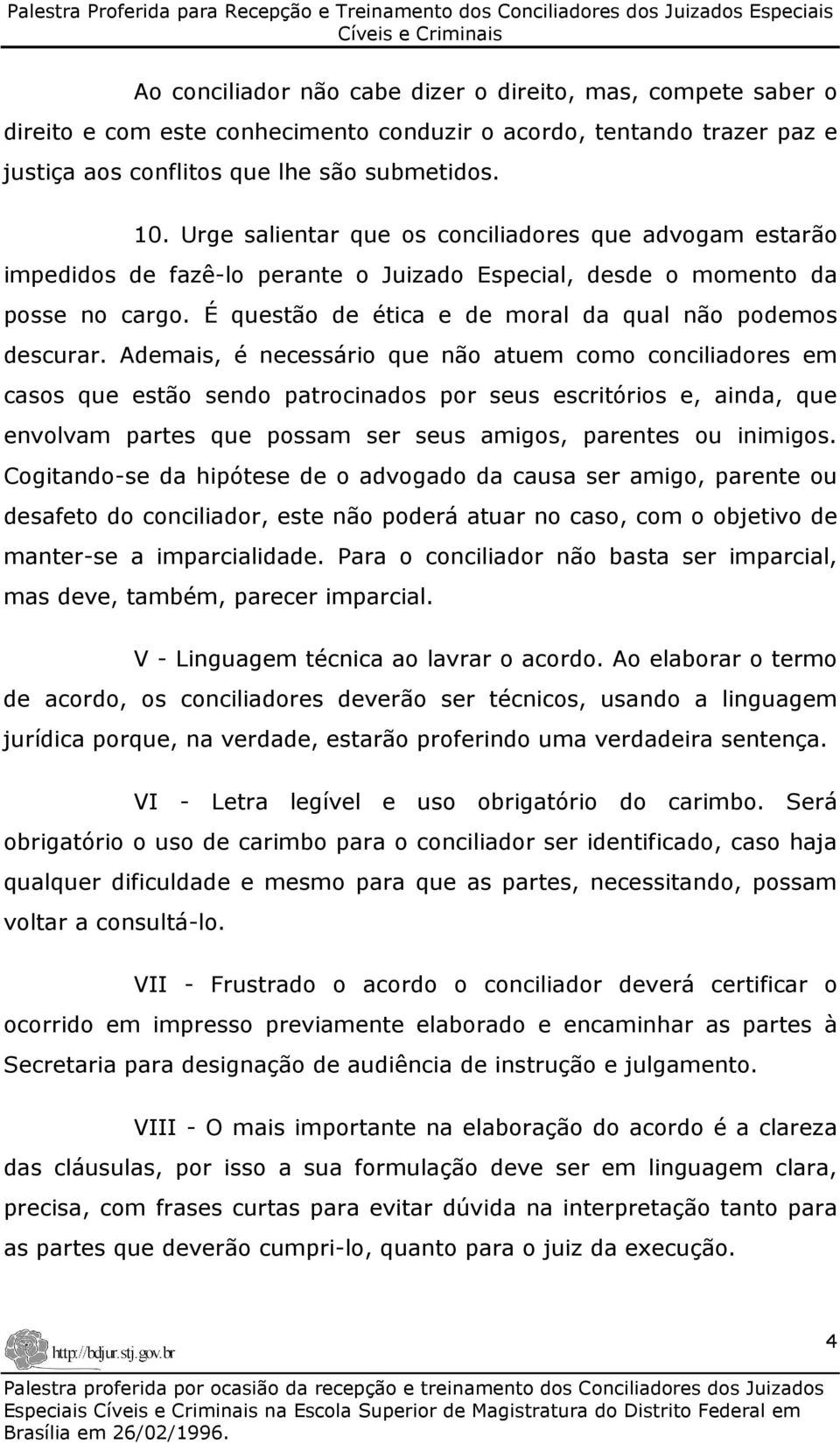 Palestra Proferida para Recepção e Treinamento dos Conciliadores dos Juizados Especiais Cíveis e Criminais

Ao conciliador não cabe dizer o direito, mas, compete saber o direito e com este conhecimento conduzir o acordo, tentando trazer paz e justiça aos conflitos que lhe são submetidos.

10. Urge salientar que os conciliadores que advogam estarão impedidos de fazê-lo perante o Juizado Especial, desde o momento da posse no cargo. É questão de ética e de moral da qual não podemos descurar. Ademais, é necessário que não atuem como conciliadores em casos que estão sendo patrocinados por seus escritórios e, ainda, que envolvam partes que possam ser seus amigos, parentes ou inimigos. Cogitando-se da hipótese de o advogado da causa ser amigo, parente ou desafeto do conciliador, este não poderá atuar no caso, com o objetivo de manter-se a imparcialidade. Para o conciliador não basta ser imparcial, mas deve, também, parecer imparcial.

V - Linguagem técnica ao lavrar o acordo. Ao elaborar o termo de acordo, os conciliadores deverão ser técnicos, usando a linguagem jurídica porque, na verdade, estarão proferindo uma verdadeira sentença.

VI - Letra legível e uso obrigatório do carimbo. Será obrigatório o uso de carimbo para o conciliador ser identificado, caso haja qualquer dificuldade e mesmo para que as partes, necessitando, possam voltar a consultá-lo.

VII - Frustrado o acordo o conciliador deverá certificar o ocorrido em impresso previamente elaborado e encaminhar as partes à Secretaria para designação de audiência de instrução e julgamento.

VIII - O mais importante na elaboração do acordo é a clareza das cláusulas, por isso a sua formulação deve ser em linguagem clara, precisa, com frases curtas para evitar dúvida na interpretação tanto para as partes que deverão cumpri-lo, quanto para o juiz da execução.

http://bdjur.stj.gov.br

4

Palestra proferida por ocasião da recepção e treinamento dos Conciliadores dos Juizados Especiais Cíveis e Criminais na Escola Superior de Magistratura do Distrito Federal em Brasília em 26/02/1996.